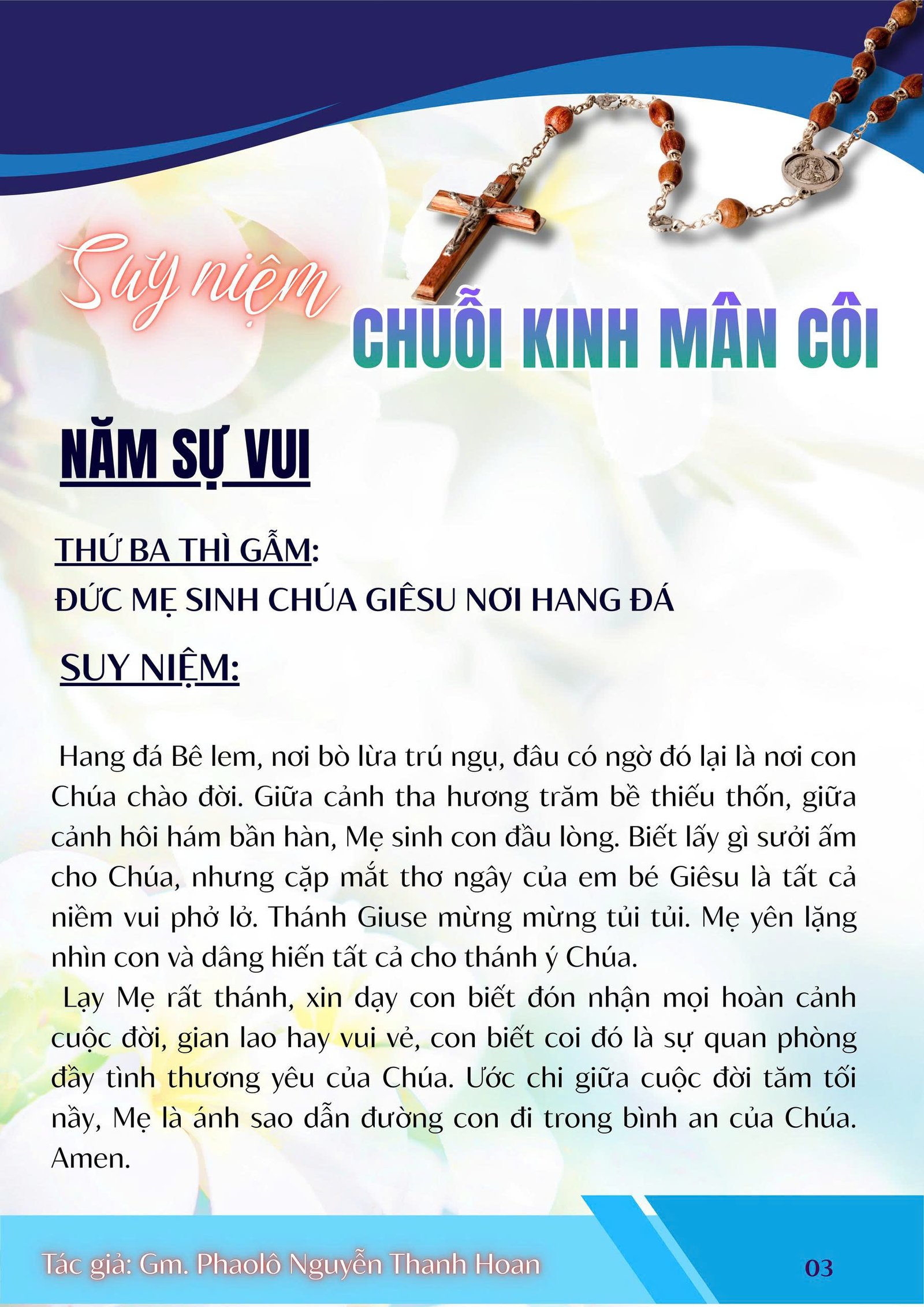 Suy niệm

CHUỖI KINH MÂN CÔI

NĂM SỰ VUI

THỨ BA THÌ GẪM:
ĐỨC MẸ SINH CHÚA GIÊSU NƠI HANG ĐÁ

SUY NIỆM:

Hang đá Bê lem, nơi bò lừa trú ngụ, đâu có ngờ đó lại là nơi con Chúa chào đời. Giữa cảnh tha hương trăm bề thiếu thốn, giữa cảnh hôi hám bần hàn, Mẹ sinh con đầu lòng. Biết lấy gì sưởi ấm cho Chúa, nhưng cặp mắt thơ ngây của em bé Giêsu là tất cả niềm vui phở lở. Thánh Giuse mừng mừng tủi tủi. Mẹ yên lặng nhìn con và dâng hiến tất cả cho thánh ý Chúa.

Lạy Mẹ rất thánh, xin dạy con biết đón nhận mọi hoàn cảnh cuộc đời, gian lao hay vui vẻ, con biết coi đó là sự quan phòng đầy tình thương yêu của Chúa. Ước chi giữa cuộc đời tăm tối nầy, Mẹ là ánh sao dẫn đường con đi trong bình an của Chúa. Amen.

Tác giả: Gm. Phaolô Nguyễn Thanh Hoan

03